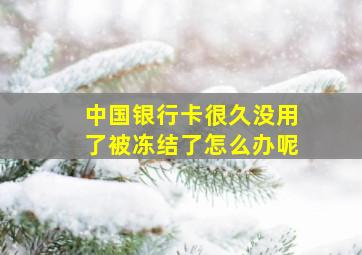 中国银行卡很久没用了被冻结了怎么办呢